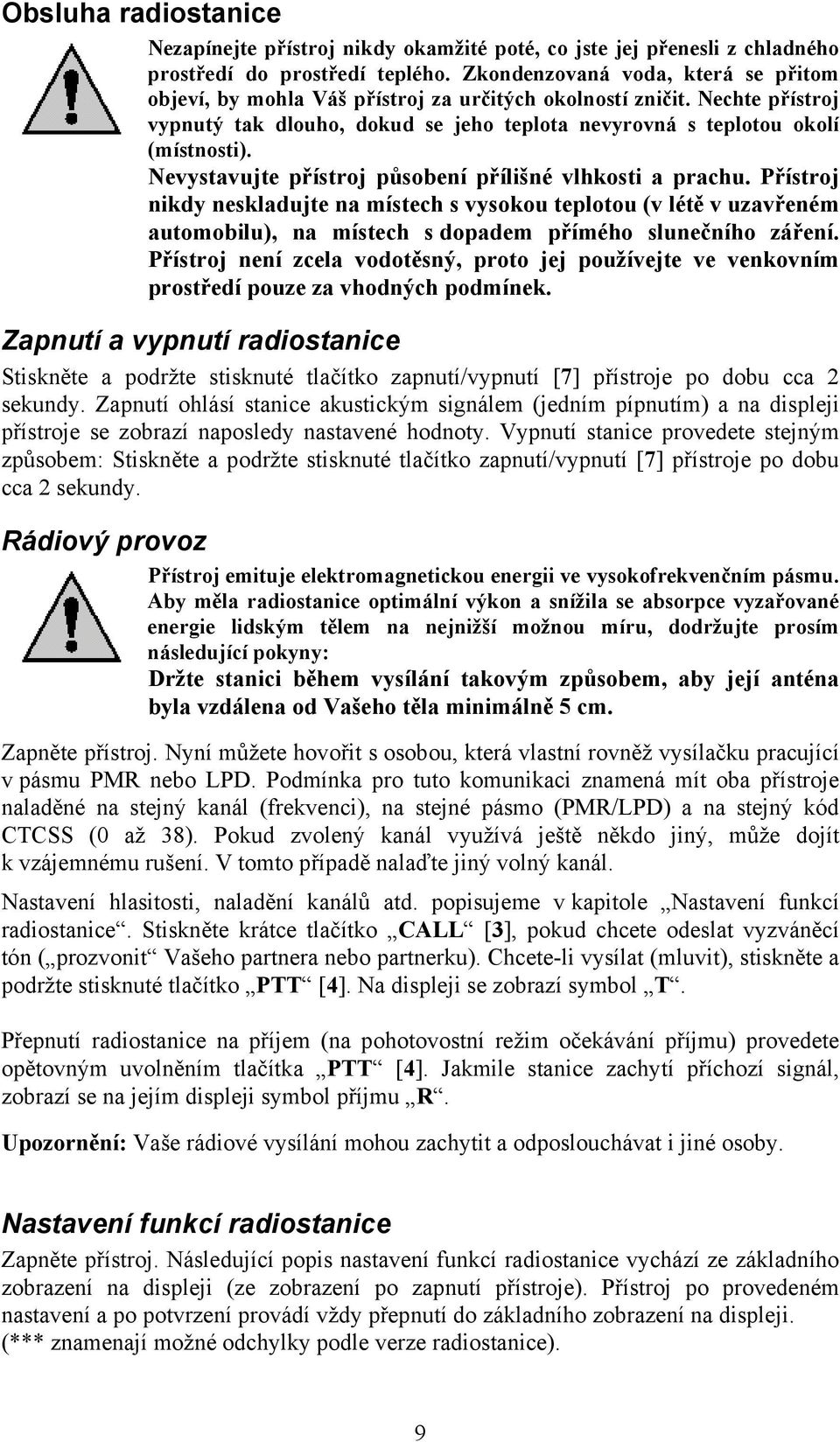 Obsluha radiostanice

Nezapínejte přístroj nikdy okamžité poté, co jste jej přenesli z chladného prostředí do prostředí teplého. Zkondenzovaná voda, která se přitom objeví, by mohla Váš přístroj za určitých okolností zničit. Nechte přístroj vypnutý tak dlouho, dokud se jeho teplota nevyrovná s teplotou okolí (místnosti).

Nevystavujte přístroj působení přílišné vlhkosti a prachu. Přístroj nikdy neskladujte na místech s vysokou teplotou (v létě v uzavřeném automobilu), na místech s dopadem přímého slunečního záření. Přístroj není zcela vodotěsný, proto jej používejte ve venkovním prostředí pouze za vhodných podmínek.

Zapnutí a vypnutí radiostanice

Stiskněte a podržte stisknuté tlačítko zapnutí/vypnutí [7] přístroje po dobu cca 2 sekundy. Zapnutí ohlásí stanice akustickým signálem (jedním pípnutím) a na displeji přístroje se zobrazí naposledy nastavené hodnoty. Vypnutí stanice provedete stejným způsobem: Stiskněte a podržte stisknuté tlačítko zapnutí/vypnutí [7] přístroje po dobu cca 2 sekundy.

Rádiový provoz

Přístroj emituje elektromagnetickou energii ve vysokofrekvenčním pásmu. Aby měla radiostanice optimální výkon a snížila se absorpce vyzařované energie lidským tělem na nejnižší možnou míru, dodržujte prosím následující pokyny:

Držte stanici během vysílání takovým způsobem, aby její anténa byla vzdálena od Vašeho těla minimálně 5 cm.

Zapněte přístroj. Nyní můžete hovořit s osobou, která vlastní rovněž vysílačku pracující v pásmu PMR nebo LPD. Podmínka pro tuto komunikaci znamená mít oba přístroje naladěné na stejný kanál (frekvenci), na stejné pásmo (PMR/LPD) a na stejný kód CTCSS (0 až 38). Pokud zvolený kanál využívá ještě někdo jiný, může dojít k vzájemnému rušení. V tomto případě nalaďte jiný volný kanál.

Nastavení hlasitosti, naladění kanálů atd. popisujeme v kapitole „Nastavení funkcí radiostanice“. Stiskněte krátce tlačítko „CALL“ [3], pokud chcete odeslat vyzváněcí tón („prozvonit“ Vašeho partnera nebo partnerku). Chcete-li vysílat (mluvit), stiskněte a podržte stisknuté tlačítko „PTT“ [4]. Na displeji se zobrazí symbol „T“.

Přepnutí radiostanice na příjem (na pohotovostní režim očekávání příjmu) provedete opětovným uvolněním tlačítka „PTT“ [4]. Jakmile stanice zachytí příchozí signál, zobrazí se na jejím displeji symbol příjmu „R“.

Upozornění: Vaše rádiové vysílání mohou zachytit a odposlouchávat i jiné osoby.

Nastavení funkcí radiostanice

Zapněte přístroj. Následující popis nastavení funkcí radiostanice vychází ze základního zobrazení na displeji (ze zobrazení po zapnutí přístroje). Přístroj po provedeném nastavení a po potvrzení provádí vždy přepnutí do základního zobrazení na displeji. (*** znamenají možné odchylky podle verze radiostanice).

9